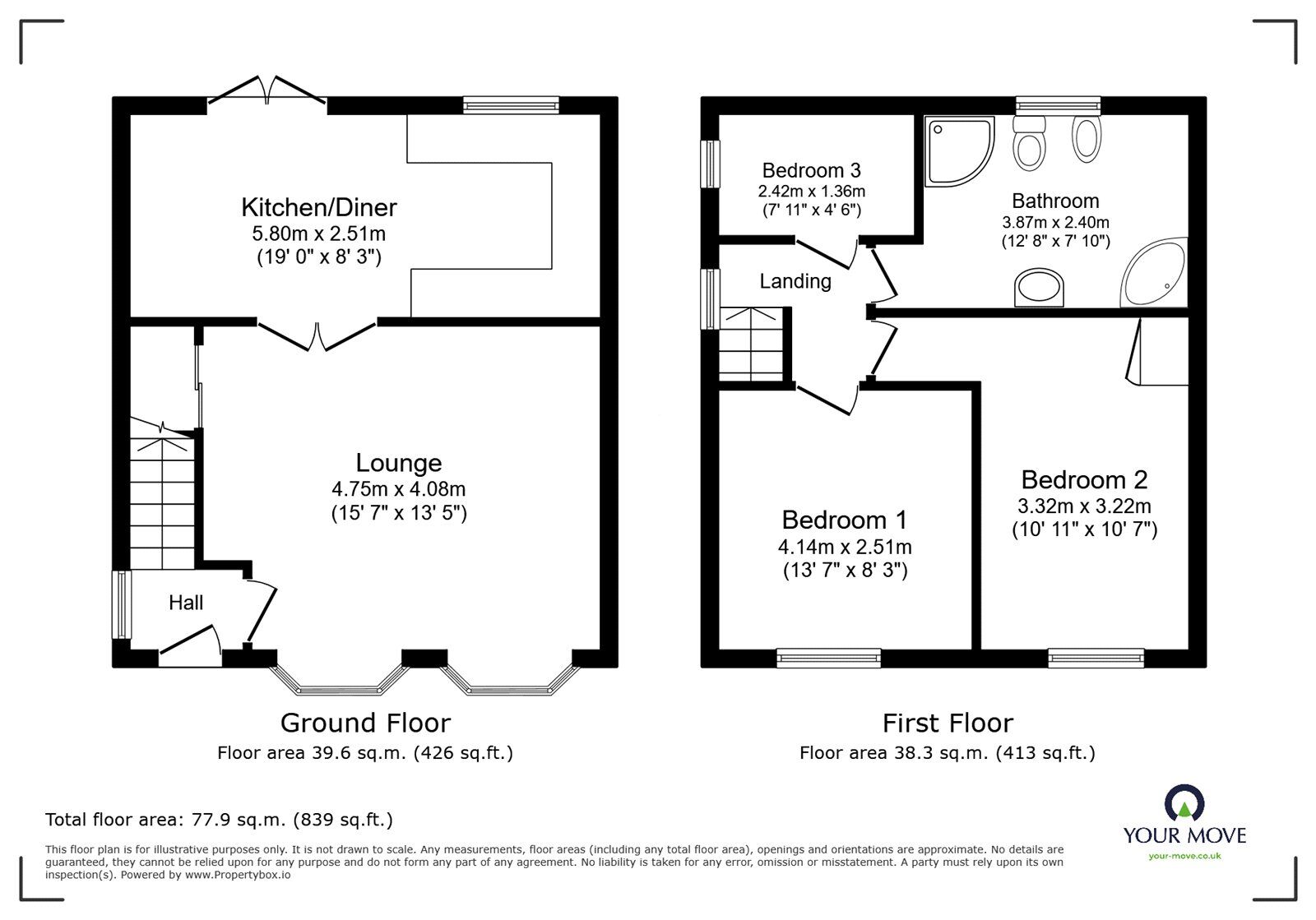 Kitchen/Diner
5.80m x 2.51m
(19' 0" x 8' 3")

Lounge
4.75m x 4.08m
(15' 7" x 13' 5")

Hall

Ground Floor
Floor area 39.6 sq.m. (426 sq.ft.)

Bedroom 3
2.42m x 1.36m
(7' 11" x 4' 6")

Bathroom
3.87m x 2.40m
(12' 8" x 7' 10")

Landing

Bedroom 1
4.14m x 2.51m
(13' 7" x 8' 3")

Bedroom 2
3.32m x 3.22m
(10' 11" x 10' 7")

First Floor
Floor area 38.3 sq.m. (413 sq.ft.)

Total floor area: 77.9 sq.m. (839 sq.ft.)

This floor plan is for illustrative purposes only. It is not drawn to scale. Any measurements, floor areas (including any total floor area), openings and orientations are approximate. No details are guaranteed, they cannot be relied upon for any purpose and do not form any part of any agreement. No liability is taken for any error, omission or misstatement. A party must rely upon its own inspection(s). Powered by www.Propertybox.io

YOUR MOVE
your-move.co.uk